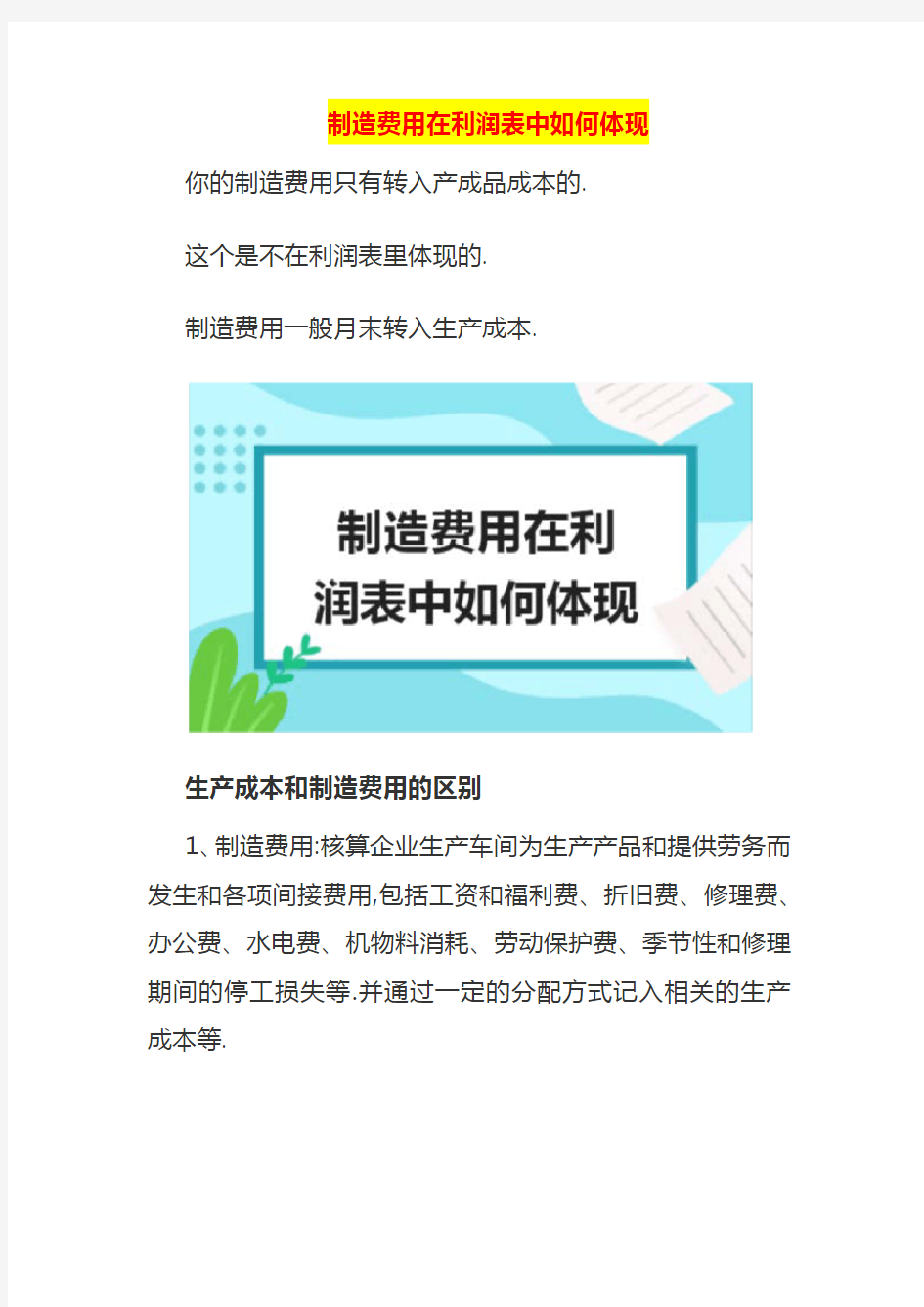 制造费用在利润表中如何体现

你的制造费用只有转入产成品成本的.

这个是不在利润表里体现的.

制造费用一般月末转入生产成本.

制造费用在利润表中如何体现

生产成本和制造费用的区别

1、制造费用:核算企业生产车间为生产产品和提供劳务而发生和各项间接费用,包括工资和福利费、折旧费、修理费、办公费、水电费、机物料消耗、劳动保护费、季节性和修理期间的停工损失等.并通过一定的分配方式记入相关的生产成本等.